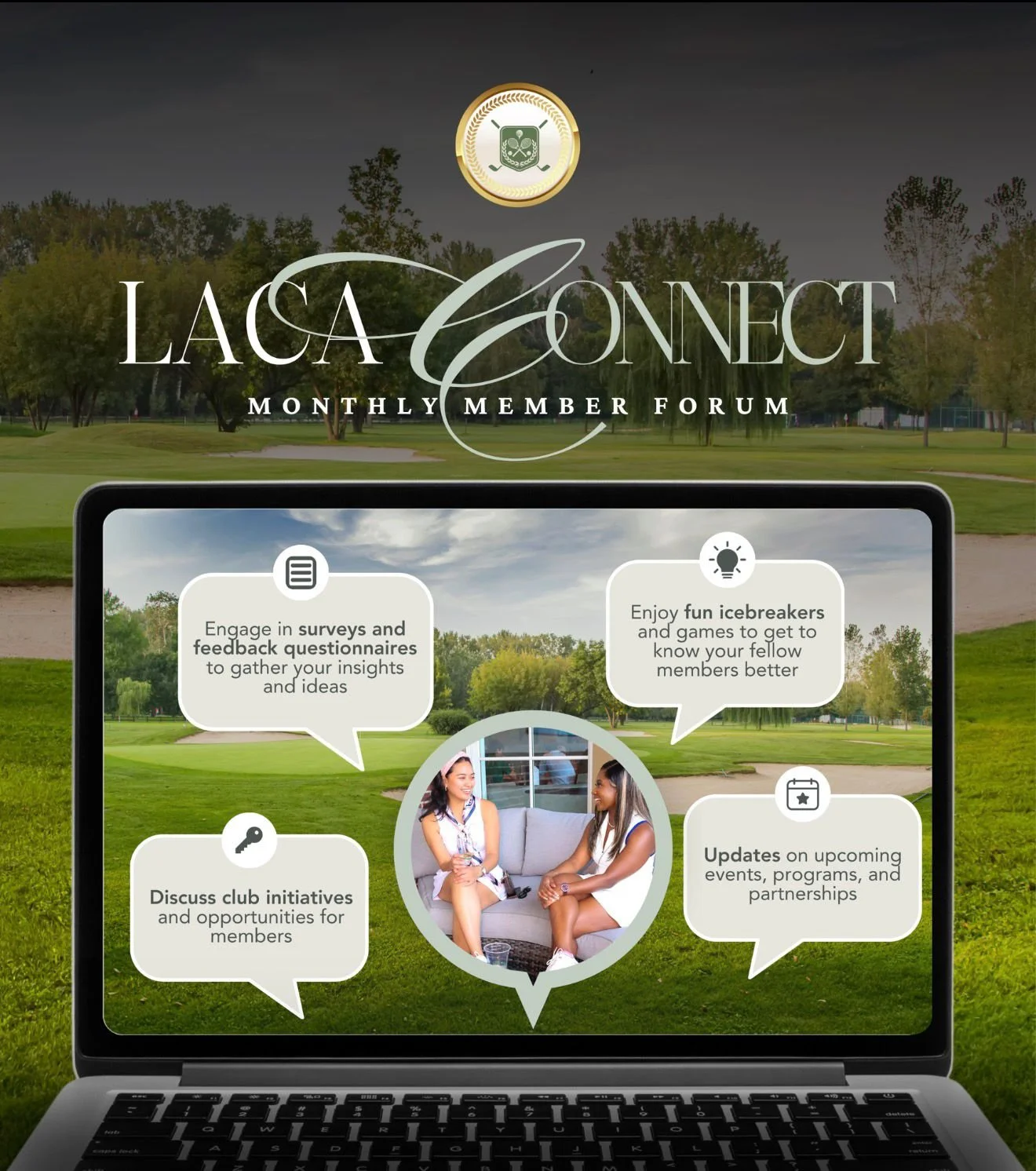 LACA CONNECT

MONTHLY MEMBER FORUM

Engage in surveys and feedback questionnaires to gather your insights and ideas

Enjoy fun icebreakers and games to get to know your fellow members better

Discuss club initiatives and opportunities for members

Updates on upcoming events, programs, and partnerships